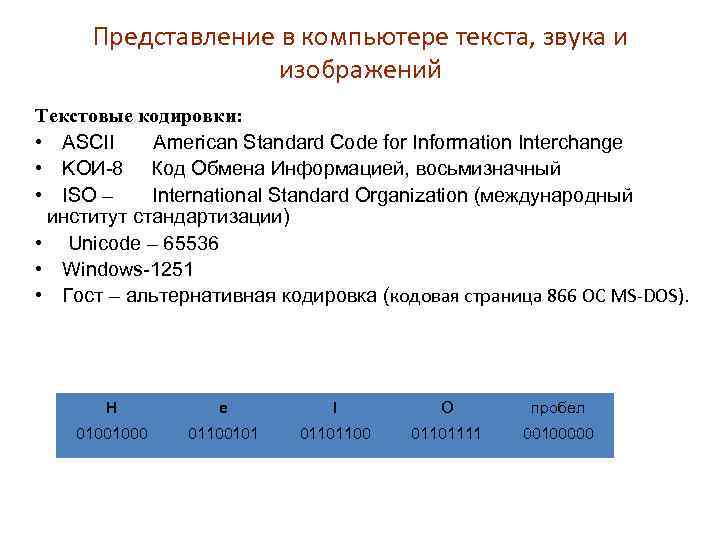 Представление в компьютере текста, звука и изображений

Текстовые кодировки:
• ASCII American Standard Code for Information Interchange
• КОИ-8 Код Обмена Информацией, восьмизначный
• ISO – International Standard Organization (международный институт стандартизации)
• Unicode – 65536
• Windows-1251
• Гост – альтернативная кодировка (кодовая страница 866 ОС MS-DOS).

| H | e | l | O | пробел |
|---|---|---|---|---|
| 01001000 | 01100101 | 01101100 | 01101111 | 00100000 |